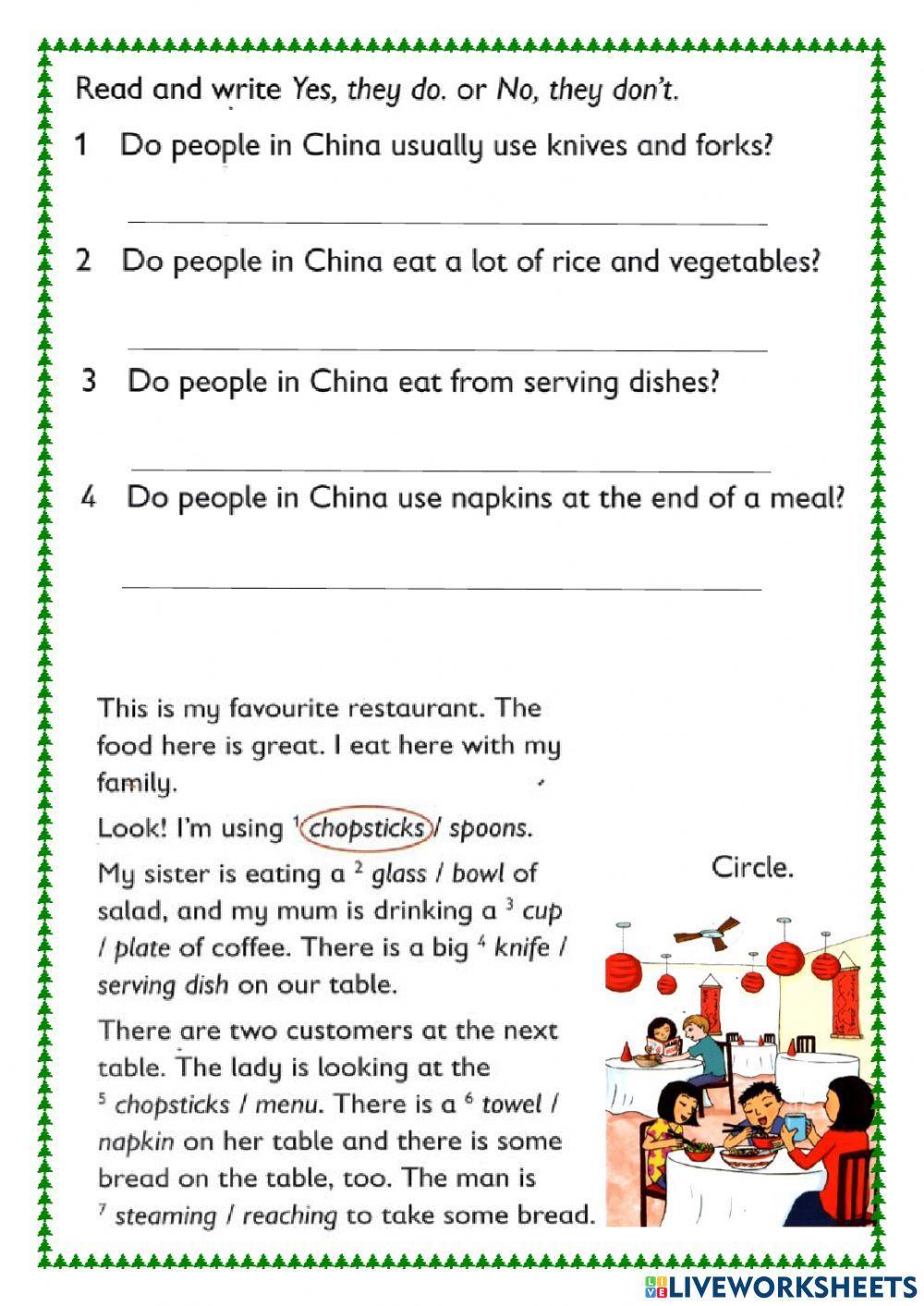 Read and write Yes, they do. or No, they don't.

1 Do people in China usually use knives and forks?

2 Do people in China eat a lot of rice and vegetables?

3 Do people in China eat from serving dishes?

4 Do people in China use napkins at the end of a meal?

This is my favourite restaurant. The food here is great. I eat here with my family.

Look! I'm using $^1$ chopsticks / spoons.

My sister is eating a $^2$ glass / bowl of salad, and my mum is drinking a $^3$ cup / plate of coffee. There is a big $^4$ knife / serving dish on our table.

There are two customers at the next table. The lady is looking at the $^5$ chopsticks / menu. There is a $^6$ towel / napkin on her table and there is some bread on the table, too. The man is $^7$ steaming / reaching to take some bread.

Circle.

LIVEWORKSHEETS